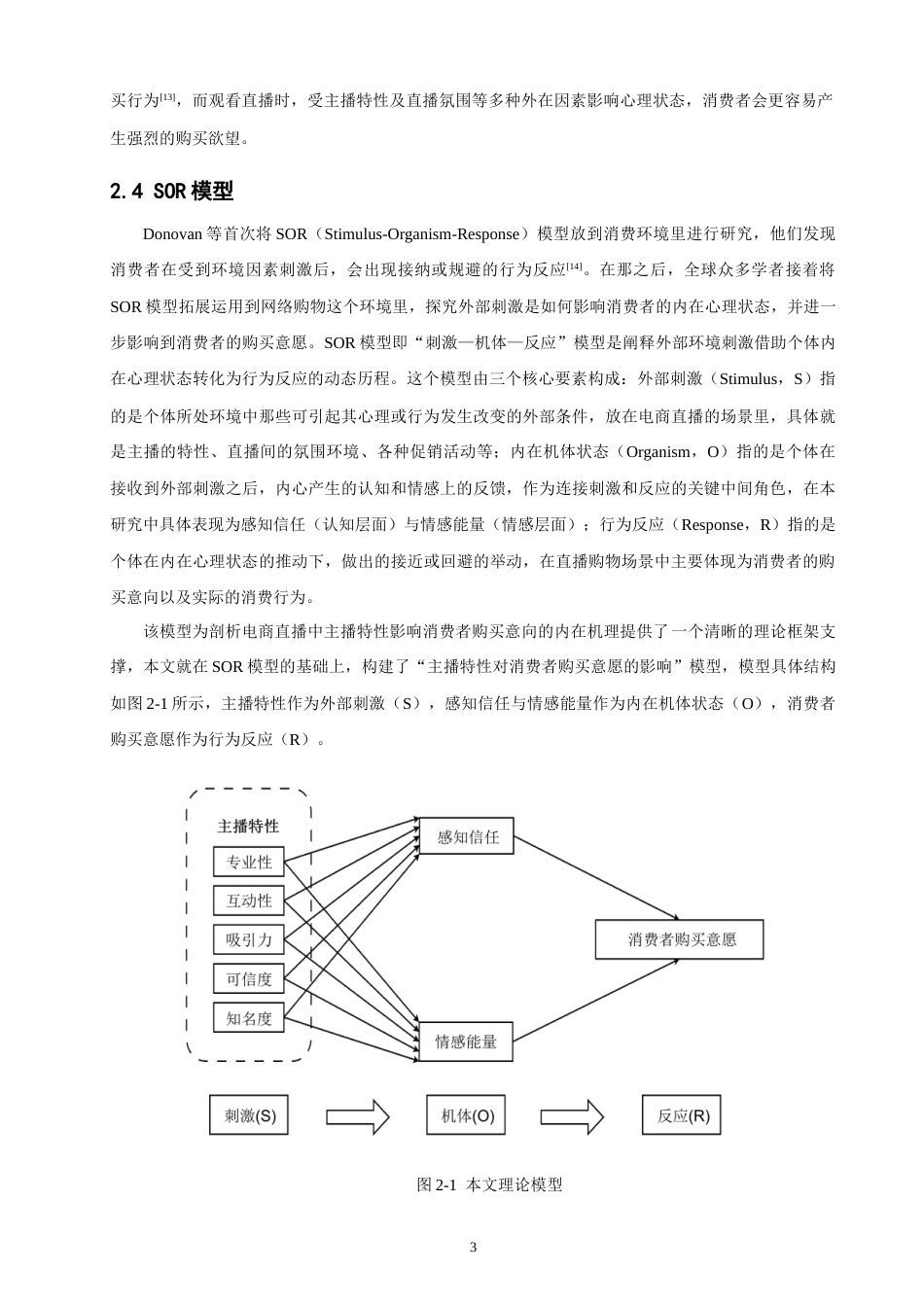 买行为[13]，而观看直播时，受主播特性及直播氛围等多种外在因素影响心理状态，消费者会更容易产生强烈的购买欲望。

2.4 SOR 模型

Donovan 等首次将 SOR（Stimulus-Organism-Response）模型放到消费环境里进行研究，他们发现消费者在受到环境因素刺激后，会出现接纳或规避的行为反应[14]。在那之后，全球众多学者接着将 SOR 模型拓展运用到网络购物这个环境里，探究外部刺激是如何影响消费者的内在心理状态，并进一步影响到消费者的购买意愿。SOR 模型即“刺激—机体—反应”模型是阐释外部环境刺激借助个体内在心理状态转化为行为反应的动态历程。这个模型由三个核心要素构成：外部刺激（Stimulus，S）指的是个体所处环境中那些可引起其心理或行为发生改变的外部条件，放在电商直播的场景里，具体就是主播的特性、直播间的氛围环境、各种促销活动等；内在机体状态（Organism，O）指的是个体在接收到外部刺激之后，内心产生的认知和情感上的反馈，作为连接刺激和反应的关键中间角色，在本研究中具体表现为感知信任（认知层面）与情感能量（情感层面）；行为反应（Response，R）指的是个体在内在心理状态的推动下，做出的接近或回避的举动，在直播购物场景中主要体现为消费者的购买意向以及实际的消费行为。

该模型为剖析电商直播中主播特性影响消费者购买意向的内在机理提供了一个清晰的理论框架支撑，本文就在 SOR 模型的基础上，构建了“主播特性对消费者购买意愿的影响”模型，模型具体结构如图 2-1 所示，主播特性作为外部刺激（S），感知信任与情感能量作为内在机体状态（O），消费者购买意愿作为行为反应（R）。

主播特性
专业性
互动性
吸引力
可信度
知名度
感知信任
情感能量
消费者购买意愿
刺激(S)
机体(O)
反应(R)

图 2-1 本文理论模型

3